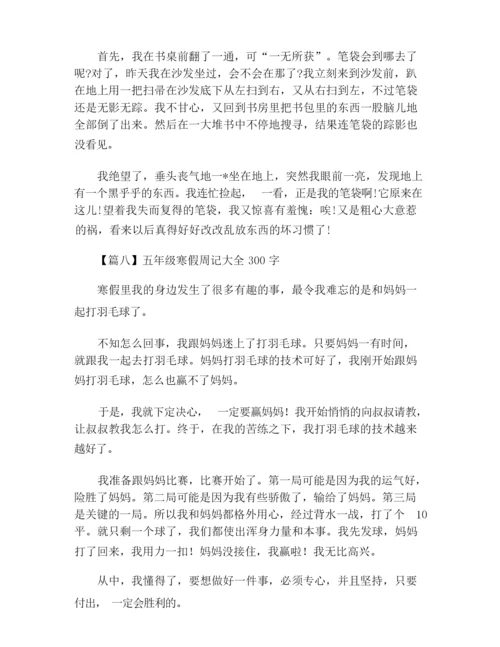 首先，我在书桌前翻了一通，可“一无所获”。笔袋会到哪去了呢?对了，昨天我在沙发坐过，会不会在那了?我立刻来到沙发前，趴在地上用一把扫帚在沙发底下从左扫到右，又从右扫到左，不过笔袋还是无影无踪。我不甘心，又回到书房里把书包里的东西一股脑儿地全部倒了出来。然后在一大堆书中不停地搜寻，结果连笔袋的踪影也没看见。

我绝望了，垂头丧气地一*坐在地上，突然我眼前一亮，发现地上有一个黑乎乎的东西。我连忙捡起， 一看，正是我的笔袋啊!它原来在这儿!望着我失而复得的笔袋，我又惊喜有羞愧：唉!又是粗心大意惹的祸，看来以后真得好好改改乱放东西的坏习惯了!

【篇八】五年级寒假周记大全 300 字

寒假里我的身边发生了很多有趣的事，最令我难忘的是和妈妈一起打羽毛球了。

不知怎么回事，我跟妈妈迷上了打羽毛球。只要妈妈一有时间，就跟我一起去打羽毛球。妈妈打羽毛球的技术可好了，我刚开始跟妈妈打羽毛球，怎么也赢不了妈妈。

于是，我就下定决心， 一定要赢妈妈！我开始悄悄的向叔叔请教，让叔叔教我怎么打。终于，在我的苦练之下，我打羽毛球的技术越来越好了。

我准备跟妈妈比赛，比赛开始了。第一局可能是因为我的运气好，险胜了妈妈。第二局可能是因为我有些骄傲了，输给了妈妈。第三局是关键的一局。所以我和妈妈都格外用心，经过背水一战，打了个 10 平。就只剩一个球了，我们都使出浑身力量和本事。我先发球，妈妈打了回来，我用力一扣！妈妈没接住，我赢啦！我无比高兴。

从中，我懂得了，要想做好一件事，必须专心，并且坚持，只要付出， 一定会胜利的。